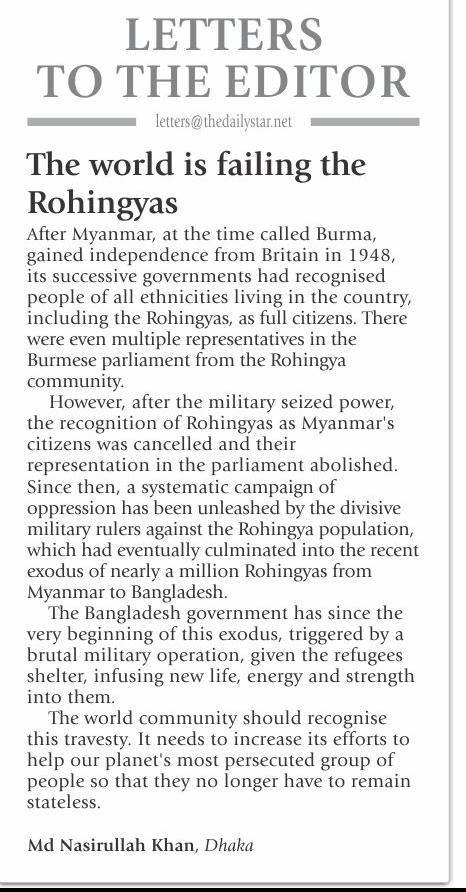 LETTERS TO THE EDITOR

letters@thedailystar.net

The world is failing the Rohingyas

After Myanmar, at the time called Burma, gained independence from Britain in 1948, its successive governments had recognised people of all ethnicities living in the country, including the Rohingyas, as full citizens. There were even multiple representatives in the Burmese parliament from the Rohingya community.

However, after the military seized power, the recognition of Rohingyas as Myanmar's citizens was cancelled and their representation in the parliament abolished. Since then, a systematic campaign of oppression has been unleashed by the divisive military rulers against the Rohingya population, which had eventually culminated into the recent exodus of nearly a million Rohingyas from Myanmar to Bangladesh.

The Bangladesh government has since the very beginning of this exodus, triggered by a brutal military operation, given the refugees shelter, infusing new life, energy and strength into them.

The world community should recognise this travesty. It needs to increase its efforts to help our planet's most persecuted group of people so that they no longer have to remain stateless.

Md Nasirullah Khan, Dhaka